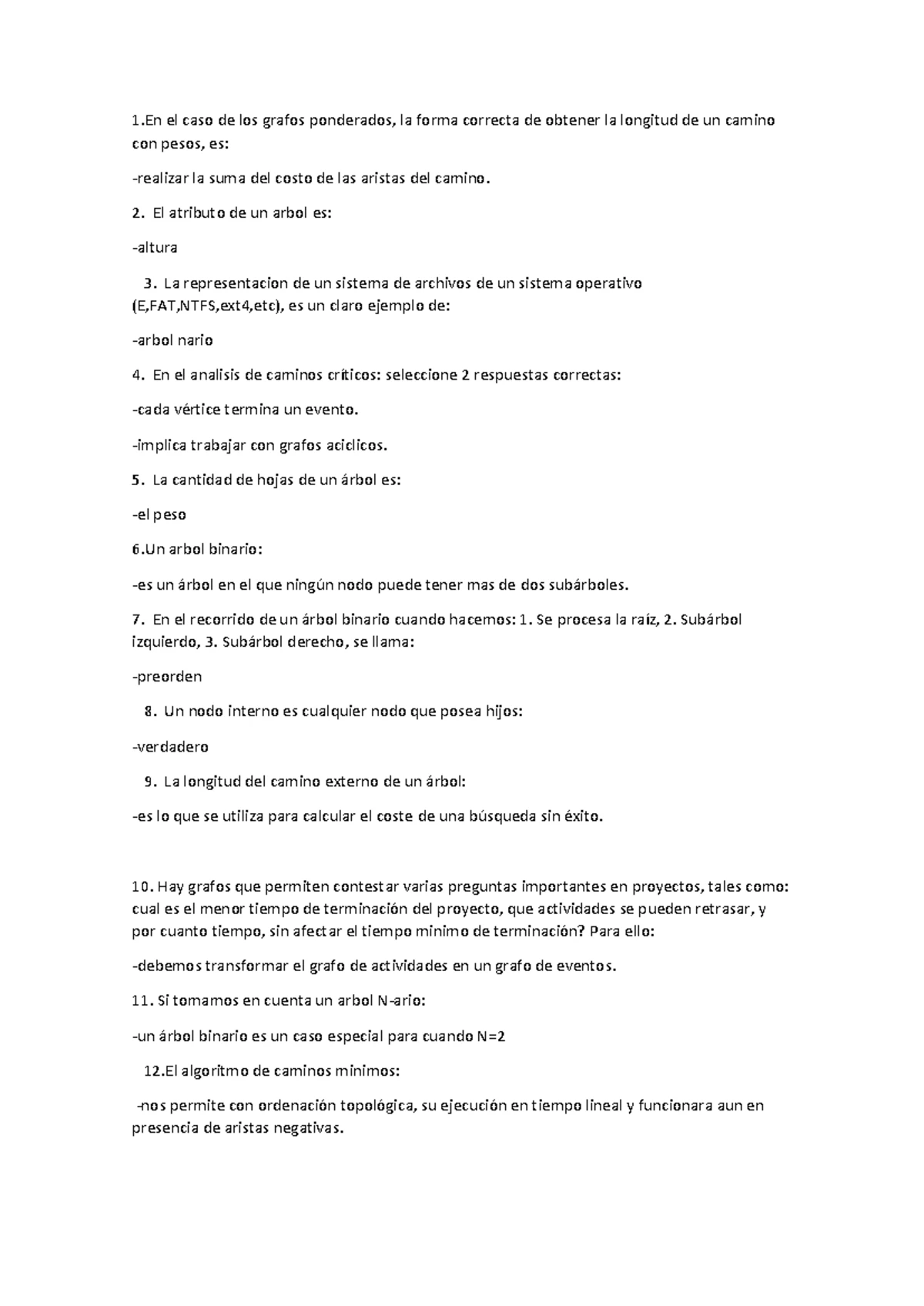 1.En el caso de los grafos ponderados, la forma correcta de obtener la longitud de un camino con pesos, es:

-realizar la suma del costo de las aristas del camino.

2. El atributo de un arbol es:

-altura

3. La representacion de un sistema de archivos de un sistema operativo (E,FAT,NTFS,ext4,etc), es un claro ejemplo de:

-arbol nario

4. En el analisis de caminos críticos: seleccione 2 respuestas correctas:

-cada vértice termina un evento.

-implica trabajar con grafos aciclicos.

5. La cantidad de hojas de un árbol es:

-el peso

6.Un arbol binario:

-es un árbol en el que ningún nodo puede tener mas de dos subárboles.

7. En el recorrido de un árbol binario cuando hacemos: 1. Se procesa la raíz, 2. Subárbol izquierdo, 3. Subárbol derecho, se llama:

-preorden

8. Un nodo interno es cualquier nodo que posea hijos:

-verdadero

9. La longitud del camino externo de un árbol:

-es lo que se utiliza para calcular el coste de una búsqueda sin éxito.

10. Hay grafos que permiten contestar varias preguntas importantes en proyectos, tales como: cual es el menor tiempo de terminación del proyecto, que actividades se pueden retrasar, y por cuanto tiempo, sin afectar el tiempo minimo de terminación? Para ello:

-debemos transformar el grafo de actividades en un grafo de eventos.

11. Si tomamos en cuenta un arbol N-ario:

-un árbol binario es un caso especial para cuando N=2

12.El algoritmo de caminos minimos:

-nos permite con ordenación topológica, su ejecución en tiempo lineal y funcionara aun en presencia de aristas negativas.